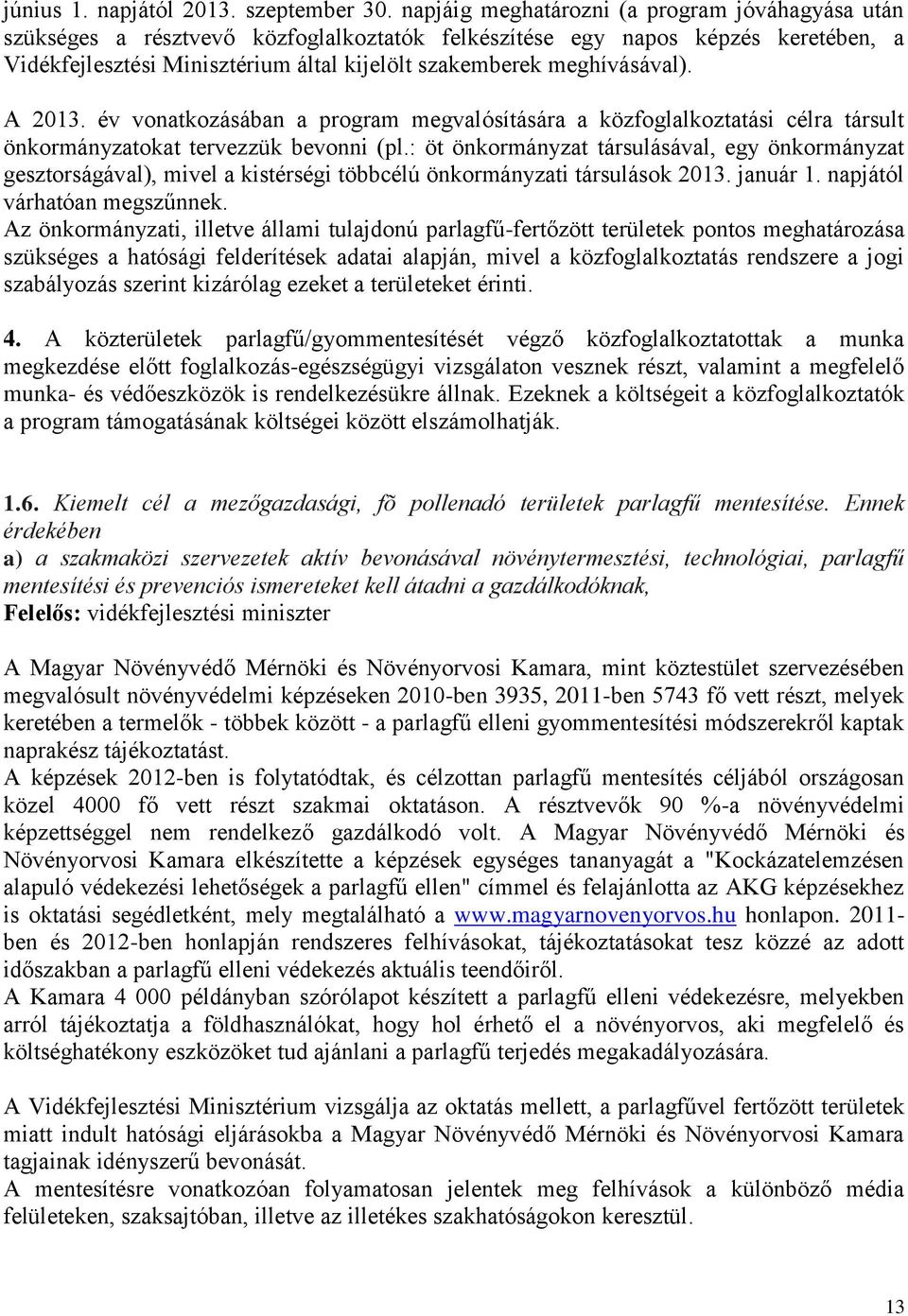 június 1. napjától 2013. szeptember 30. napjáig meghatározni (a program jóváhagyása után szükséges a résztvevő közfoglalkoztatók felkészítése egy napos képzés keretében, a Vidékfejlesztési Minisztérium által kijelölt szakemberek meghívásával).

A 2013. év vonatkozásában a program megvalósítására a közfoglalkoztatási célra társult önkormányzatokat tervezzük bevonni (pl.: öt önkormányzat társulásával, egy önkormányzat gesztorságával), mivel a kistérségi többcélú önkormányzati társulások 2013. január 1. napjától várhatóan megszűnnek.
Az önkormányzati, illetve állami tulajdonú parlagfű-fertőzött területek pontos meghatározása szükséges a hatósági felderítések adatai alapján, mivel a közfoglalkoztatás rendszere a jogi szabályozás szerint kizárólag ezeket a területeket érinti.

4. A közterületek parlagfű/gyommentesítését végző közfoglalkoztatottak a munka megkezdése előtt foglalkozás-egészségügyi vizsgálaton vesznek részt, valamint a megfelelő munka- és védőeszközök is rendelkezésükre állnak. Ezeknek a költségeit a közfoglalkoztatók a program támogatásának költségei között elszámolhatják.

1.6. Kiemelt cél a mezőgazdasági, fõ pollenadó területek parlagfű mentesítése. Ennek érdekében
a) a szakmaközi szervezetek aktív bevonásával növénytermesztési, technológiai, parlagfű mentesítési és prevenciós ismereteket kell átadni a gazdálkodóknak,
Felelős: vidékfejlesztési miniszter

A Magyar Növényvédő Mérnöki és Növényorvosi Kamara, mint köztestület szervezésében megvalósult növényvédelmi képzéseken 2010-ben 3935, 2011-ben 5743 fő vett részt, melyek keretében a termelők - többek között - a parlagfű elleni gyommentesítési módszerekről kaptak naprakész tájékoztatást.
A képzések 2012-ben is folytatódtak, és célzottan parlagfű mentesítés céljából országosan közel 4000 fő vett részt szakmai oktatáson. A résztvevők 90 %-a növényvédelmi képzettséggel nem rendelkező gazdálkodó volt. A Magyar Növényvédő Mérnöki és Növényorvosi Kamara elkészítette a képzések egységes tananyagát a "Kockázatelemzésen alapuló védekezési lehetőségek a parlagfű ellen" címmel és felajánlotta az AKG képzésekhez is oktatási segédletként, mely megtalálható a www.magyarnovenyorvos.hu honlapon. 2011-ben és 2012-ben honlapján rendszeres felhívásokat, tájékoztatásokat tesz közzé az adott időszakban a parlagfű elleni védekezés aktuális teendőiről.
A Kamara 4 000 példányban szórólapot készített a parlagfű elleni védekezésre, melyekben arról tájékoztatja a földhasználókat, hogy hol érhető el a növényorvos, aki megfelelő és költséghatékony eszközöket tud ajánlani a parlagfű terjedés megakadályozására.

A Vidékfejlesztési Minisztérium vizsgálja az oktatás mellett, a parlagfűvel fertőzött területek miatt indult hatósági eljárásokba a Magyar Növényvédő Mérnöki és Növényorvosi Kamara tagjainak idényszerű bevonását.
A mentesítésre vonatkozóan folyamatosan jelentek meg felhívások a különböző média felületeken, szaksajtóban, illetve az illetékes szakhatóságokon keresztül.

13